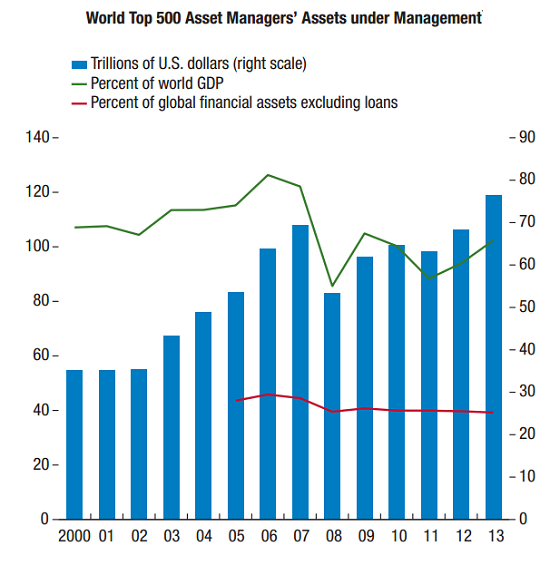 World Top 500 Asset Managers' Assets under Management

Trillions of U.S. dollars (right scale)
Percent of world GDP
Percent of global financial assets excluding loans

140
120
100
80
60
40
20
0

90
80
70
60
50
40
30
20
10
0

2000 01 02 03 04 05 06 07 08 09 10 11 12 13